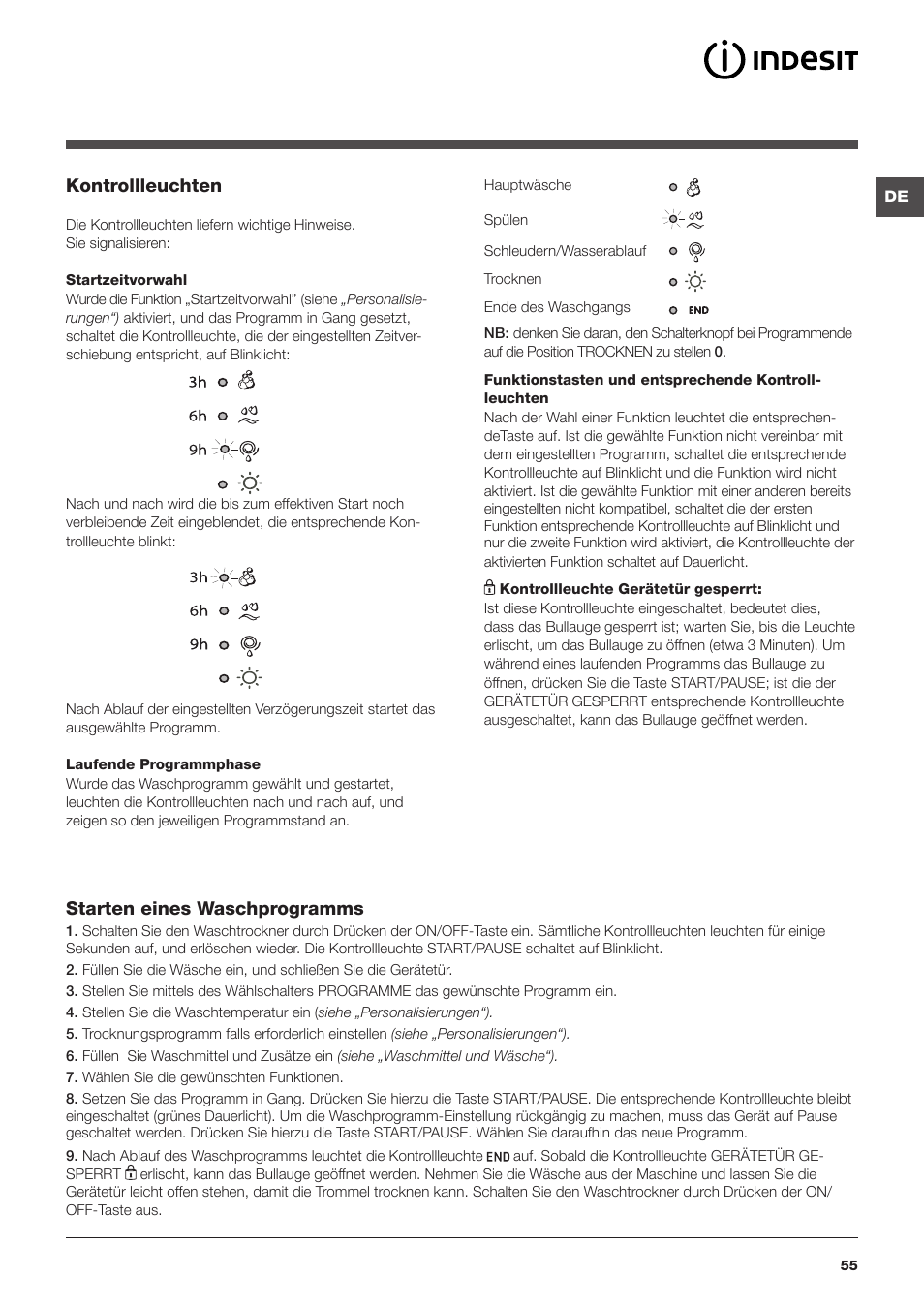 INDESIT

DE

Kontrollleuchten

Die Kontrollleuchten liefern wichtige Hinweise.
Sie signalisieren:

Startzeitvorwahl
Wurde die Funktion „Startzeitvorwahl" (siehe „Personalisierungen") aktiviert, und das Programm in Gang gesetzt, schaltet die Kontrollleuchte, die der eingestellten Zeitverschiebung entspricht, auf Blinklicht:

3h
6h
9h

Nach und nach wird die bis zum effektiven Start noch verbleibende Zeit eingeblendet, die entsprechende Kontrollleuchte blinkt:

3h
6h
9h

Nach Ablauf der eingestellten Verzögerungszeit startet das ausgewählte Programm.

Laufende Programmphase
Wurde das Waschprogramm gewählt und gestartet, leuchten die Kontrollleuchten nach und nach auf, und zeigen so den jeweiligen Programmstand an.

Hauptwäsche
Spülen
Schleudern/Wasserablauf
Trocknen
Ende des Waschgangs END

NB: denken Sie daran, den Schalterknopf bei Programmende auf die Position TROCKNEN zu stellen 0.

Funktionstasten und entsprechende Kontrollleuchten
Nach der Wahl einer Funktion leuchtet die entsprechendeTaste auf. Ist die gewählte Funktion nicht vereinbar mit dem eingestellten Programm, schaltet die entsprechende Kontrollleuchte auf Blinklicht und die Funktion wird nicht aktiviert. Ist die gewählte Funktion mit einer anderen bereits eingestellten nicht kompatibel, schaltet die der ersten Funktion entsprechende Kontrollleuchte auf Blinklicht und nur die zweite Funktion wird aktiviert, die Kontrollleuchte der aktivierten Funktion schaltet auf Dauerlicht.

Kontrollleuchte Gerätetür gesperrt:
Ist diese Kontrollleuchte eingeschaltet, bedeutet dies, dass das Bullauge gesperrt ist; warten Sie, bis die Leuchte erlischt, um das Bullauge zu öffnen (etwa 3 Minuten). Um während eines laufenden Programms das Bullauge zu öffnen, drücken Sie die Taste START/PAUSE; ist die der GERÄTETÜR GESPERRT entsprechende Kontrollleuchte ausgeschaltet, kann das Bullauge geöffnet werden.

Starten eines Waschprogramms
1. Schalten Sie den Waschtrockner durch Drücken der ON/OFF-Taste ein. Sämtliche Kontrollleuchten leuchten für einige Sekunden auf, und erlöschen wieder. Die Kontrollleuchte START/PAUSE schaltet auf Blinklicht.
2. Füllen Sie die Wäsche ein, und schließen Sie die Gerätetür.
3. Stellen Sie mittels des Wählschalters PROGRAMME das gewünschte Programm ein.
4. Stellen Sie die Waschtemperatur ein (siehe „Personalisierungen").
5. Trocknungsprogramm falls erforderlich einstellen (siehe „Personalisierungen").
6. Füllen Sie Waschmittel und Zusätze ein (siehe „Waschmittel und Wäsche").
7. Wählen Sie die gewünschten Funktionen.
8. Setzen Sie das Programm in Gang. Drücken Sie hierzu die Taste START/PAUSE. Die entsprechende Kontrollleuchte bleibt eingeschaltet (grünes Dauerlicht). Um die Waschprogramm-Einstellung rückgängig zu machen, muss das Gerät auf Pause geschaltet werden. Drücken Sie hierzu die Taste START/PAUSE. Wählen Sie daraufhin das neue Programm.
9. Nach Ablauf des Waschprogramms leuchtet die Kontrollleuchte END auf. Sobald die Kontrollleuchte GERÄTETÜR GESPERRT erlischt, kann das Bullauge geöffnet werden. Nehmen Sie die Wäsche aus der Maschine und lassen Sie die Gerätetür leicht offen stehen, damit die Trommel trocknen kann. Schalten Sie den Waschtrockner durch Drücken der ON/OFF-Taste aus.

55